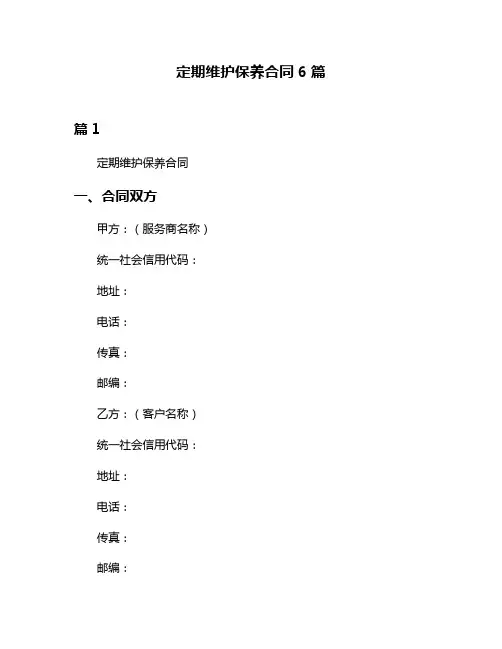 定期维护保养合同 6 篇

篇 1

定期维护保养合同

一、合同双方

甲方：（服务商名称）

统一社会信用代码：

地址：

电话：

传真：

邮编：

乙方：（客户名称）

统一社会信用代码：

地址：

电话：

传真：

邮编：